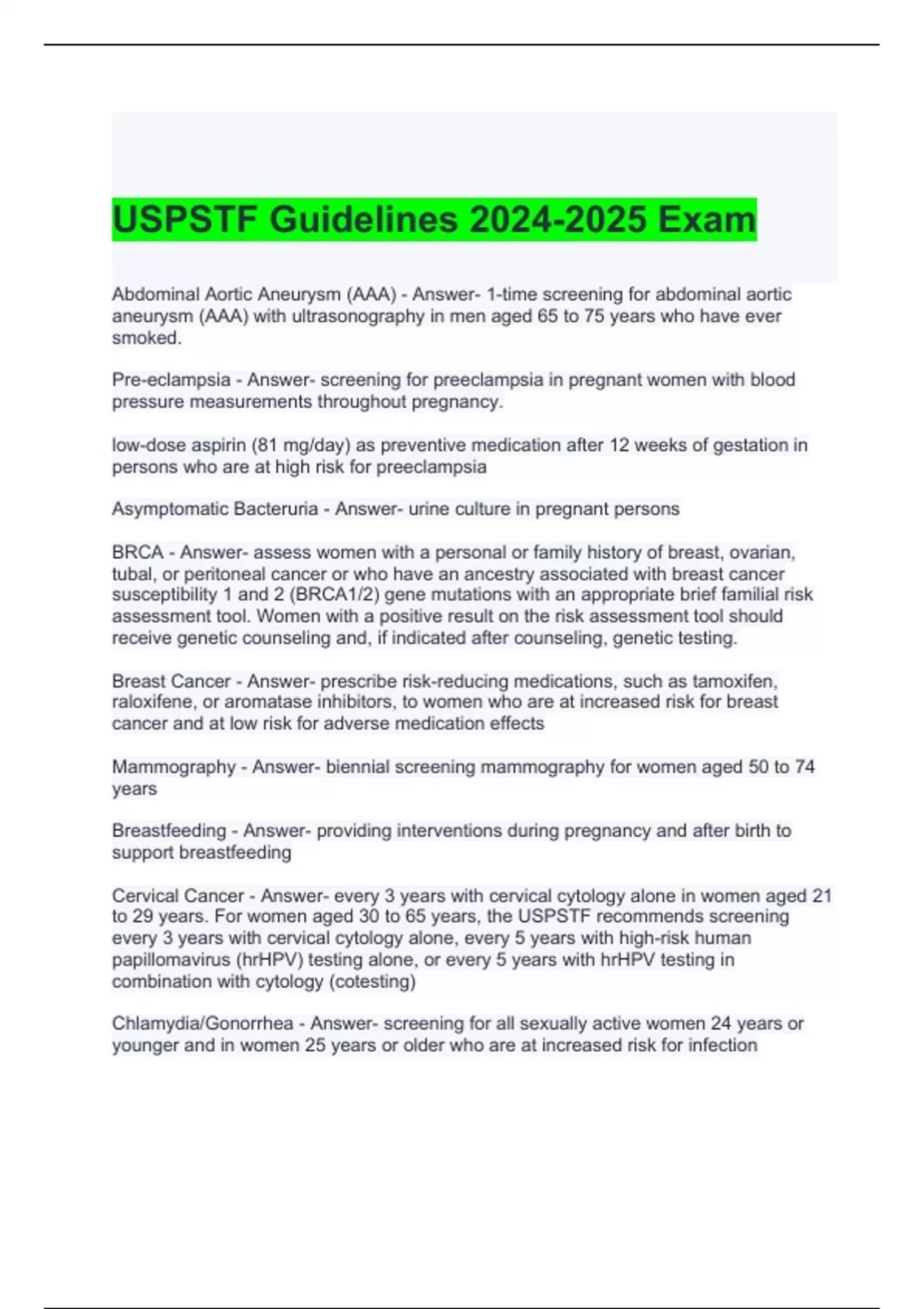 USPSTF Guidelines 2024-2025 Exam

Abdominal Aortic Aneurysm (AAA) - Answer- 1-time screening for abdominal aortic aneurysm (AAA) with ultrasonography in men aged 65 to 75 years who have ever smoked.

Pre-eclampsia - Answer- screening for preeclampsia in pregnant women with blood pressure measurements throughout pregnancy.

low-dose aspirin (81 mg/day) as preventive medication after 12 weeks of gestation in persons who are at high risk for preeclampsia

Asymptomatic Bacteruria - Answer- urine culture in pregnant persons

BRCA - Answer- assess women with a personal or family history of breast, ovarian, tubal, or peritoneal cancer or who have an ancestry associated with breast cancer susceptibility 1 and 2 (BRCA1/2) gene mutations with an appropriate brief familial risk assessment tool. Women with a positive result on the risk assessment tool should receive genetic counseling and, if indicated after counseling, genetic testing.

Breast Cancer - Answer- prescribe risk-reducing medications, such as tamoxifen, raloxifene, or aromatase inhibitors, to women who are at increased risk for breast cancer and at low risk for adverse medication effects

Mammography - Answer- biennial screening mammography for women aged 50 to 74 years

Breastfeeding - Answer- providing interventions during pregnancy and after birth to support breastfeeding

Cervical Cancer - Answer- every 3 years with cervical cytology alone in women aged 21 to 29 years. For women aged 30 to 65 years, the USPSTF recommends screening every 3 years with cervical cytology alone, every 5 years with high-risk human papillomavirus (hrHPV) testing alone, or every 5 years with hrHPV testing in combination with cytology (cotesting)

Chlamydia/Gonorrhea - Answer- screening for all sexually active women 24 years or younger and in women 25 years or older who are at increased risk for infection